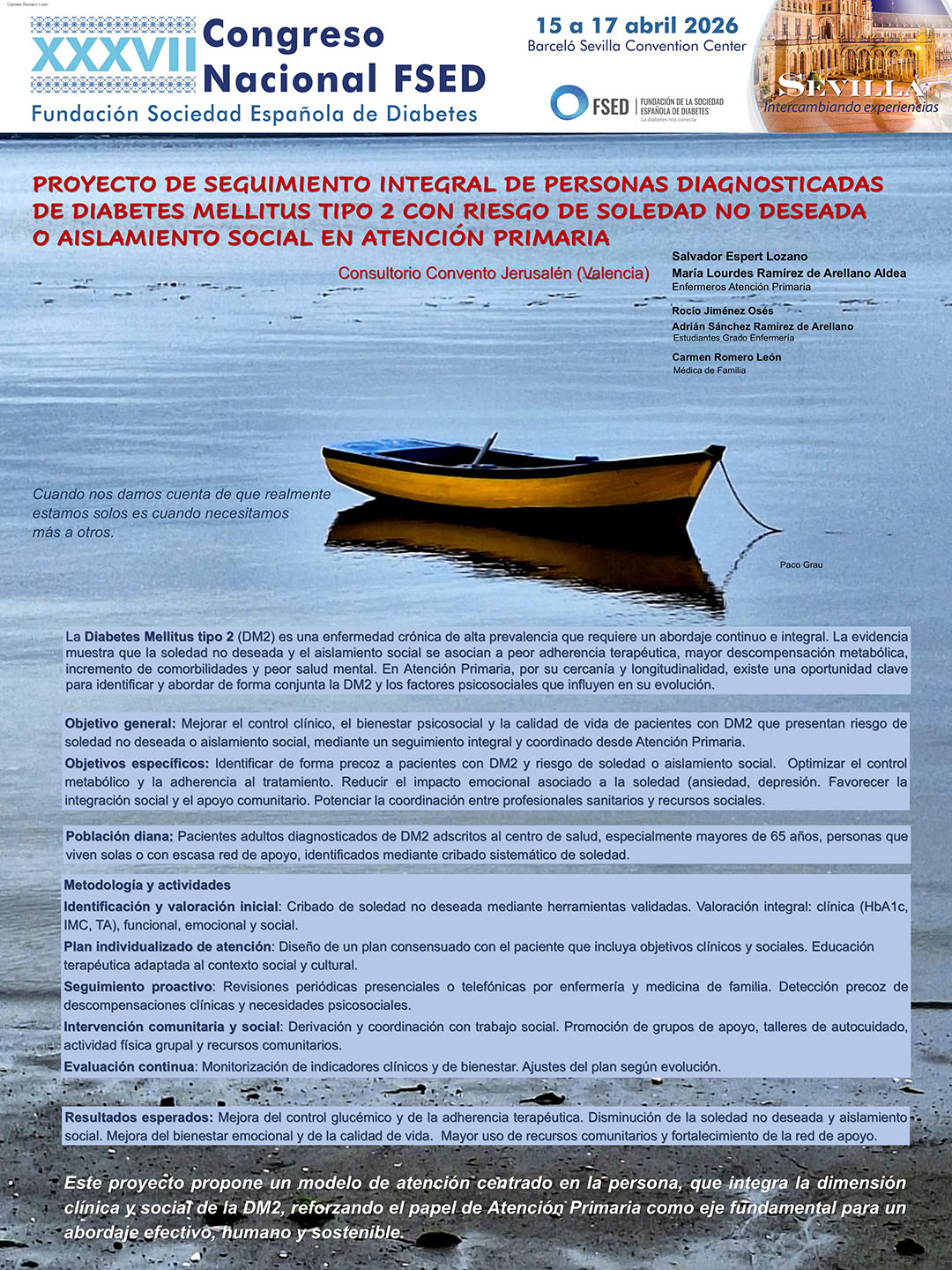 Carmen Romero León

XXXVII Congreso Nacional FSED
Fundación Sociedad Española de Diabetes

15 a 17 abril 2026
Barceló Sevilla Convention Center

FSED | FUNDACIÓN DE LA SOCIEDAD ESPAÑOLA DE DIABETES
La diabetes nos conecta

SEVILLA
Intercambiando experiencias

PROYECTO DE SEGUIMIENTO INTEGRAL DE PERSONAS DIAGNOSTICADAS DE DIABETES MELLITUS TIPO 2 CON RIESGO DE SOLEDAD NO DESEADA O AISLAMIENTO SOCIAL EN ATENCIÓN PRIMARIA

Consultorio Convento Jerusalén (Valencia)

Salvador Espert Lozano
María Lourdes Ramírez de Arellano Aldea
Enfermeros Atención Primaria

Rocío Jiménez Osés
Adrián Sánchez Ramírez de Arellano
Estudiantes Grado Enfermería

Carmen Romero León
Médica de Familia

Cuando nos damos cuenta de que realmente estamos solos es cuando necesitamos más a otros.

Paco Grau

La Diabetes Mellitus tipo 2 (DM2) es una enfermedad crónica de alta prevalencia que requiere un abordaje continuo e integral. La evidencia muestra que la soledad no deseada y el aislamiento social se asocian a peor adherencia terapéutica, mayor descompensación metabólica, incremento de comorbilidades y peor salud mental. En Atención Primaria, por su cercanía y longitudinalidad, existe una oportunidad clave para identificar y abordar de forma conjunta la DM2 y los factores psicosociales que influyen en su evolución.

Objetivo general: Mejorar el control clínico, el bienestar psicosocial y la calidad de vida de pacientes con DM2 que presentan riesgo de soledad no deseada o aislamiento social, mediante un seguimiento integral y coordinado desde Atención Primaria.

Objetivos específicos: Identificar de forma precoz a pacientes con DM2 y riesgo de soledad o aislamiento social. Optimizar el control metabólico y la adherencia al tratamiento. Reducir el impacto emocional asociado a la soledad (ansiedad, depresión. Favorecer la integración social y el apoyo comunitario. Potenciar la coordinación entre profesionales sanitarios y recursos sociales.

Población diana: Pacientes adultos diagnosticados de DM2 adscritos al centro de salud, especialmente mayores de 65 años, personas que viven solas o con escasa red de apoyo, identificados mediante cribado sistemático de soledad.

Metodología y actividades
Identificación y valoración inicial: Cribado de soledad no deseada mediante herramientas validadas. Valoración integral: clínica (HbA1c, IMC, TA), funcional, emocional y social.
Plan individualizado de atención: Diseño de un plan consensuado con el paciente que incluya objetivos clínicos y sociales. Educación terapéutica adaptada al contexto social y cultural.
Seguimiento proactivo: Revisiones periódicas presenciales o telefónicas por enfermería y medicina de familia. Detección precoz de descompensaciones clínicas y necesidades psicosociales.
Intervención comunitaria y social: Derivación y coordinación con trabajo social. Promoción de grupos de apoyo, talleres de autocuidado, actividad física grupal y recursos comunitarios.
Evaluación continua: Monitorización de indicadores clínicos y de bienestar. Ajustes del plan según evolución.

Resultados esperados: Mejora del control glucémico y de la adherencia terapéutica. Disminución de la soledad no deseada y aislamiento social. Mejora del bienestar emocional y de la calidad de vida. Mayor uso de recursos comunitarios y fortalecimiento de la red de apoyo.

Este proyecto propone un modelo de atención centrado en la persona, que integra la dimensión clínica y social de la DM2, reforzando el papel de Atención Primaria como eje fundamental para un abordaje efectivo, humano y sostenible.